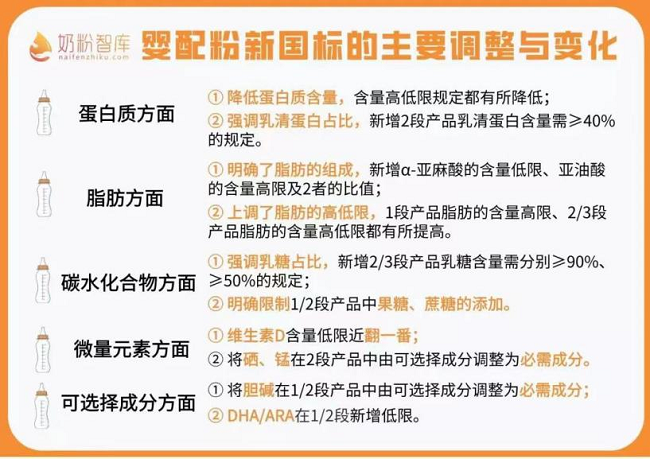 奶粉智库
naifenzhiku.com
婴配粉新国标的主要调整与变化

蛋白质方面
① 降低蛋白质含量，含量高低限规定都有所降低；
② 强调乳清蛋白占比，新增2段产品乳清蛋白含量需≥40%的规定。

脂肪方面
① 明确了脂肪的组成，新增α-亚麻酸的含量低限、亚油酸的含量高限及2者的比值；
② 上调了脂肪的高低限，1段产品脂肪的含量高限、2/3段产品脂肪的含量高低限都有所提高。

碳水化合物方面
① 强调乳糖占比，新增2/3段产品乳糖含量需分别≥90%、≥50%的规定；
② 明确限制1/2段产品中果糖、蔗糖的添加。

微量元素方面
① 维生素D含量低限近翻一番；
② 将硒、锰在2段产品中由可选择成分调整为必需成分。

可选择成分方面
① 将胆碱在1/2段产品中由可选择成分调整为必需成分；
② DHA/ARA在1/2段新增低限。